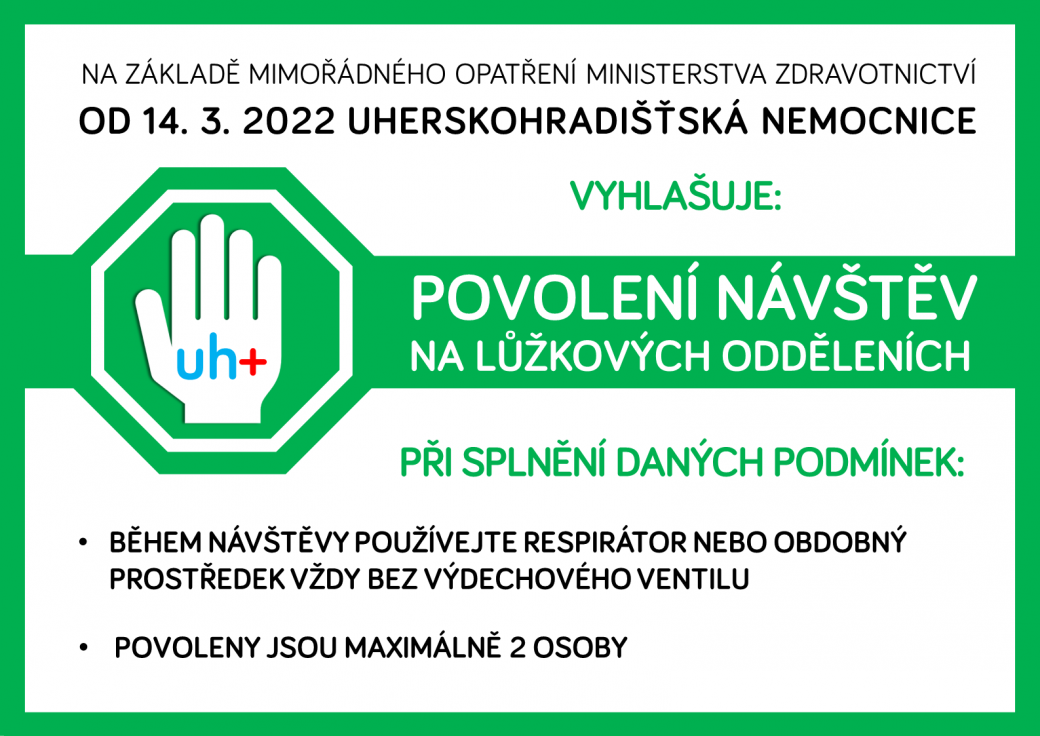 NA ZÁKLADĚ MIMOŘÁDNÉHO OPATŘENÍ MINISTERSTVA ZDRAVOTNICTVÍ
OD 14. 3. 2022 UHERSKOHRADIŠŤSKÁ NEMOCNICE

VYHLAŠUJE:

uh+

POVOLENÍ NÁVŠTĚV
NA LŮŽKOVÝCH ODDĚLENÍCH

PŘI SPLNĚNÍ DANÝCH PODMÍNEK:

• BĚHEM NÁVŠTĚVY POUŽÍVEJTE RESPIRÁTOR NEBO OBDOBNÝ PROSTŘEDEK VŽDY BEZ VÝDECHOVÉHO VENTILU

• POVOLENY JSOU MAXIMÁLNĚ 2 OSOBY